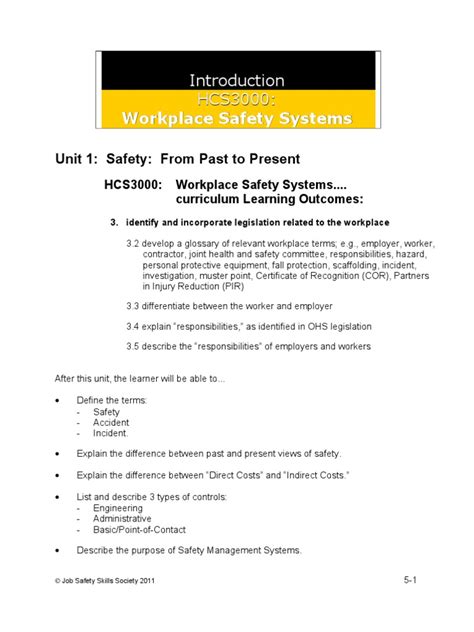 Introduction
HCS3000:
Workplace Safety Systems

Unit 1: Safety: From Past to Present

HCS3000: Workplace Safety Systems.... curriculum Learning Outcomes:

3. identify and incorporate legislation related to the workplace

3.2 develop a glossary of relevant workplace terms; e.g., employer, worker, contractor, joint health and safety committee, responsibilities, hazard, personal protective equipment, fall protection, scaffolding, incident, investigation, muster point, Certificate of Recognition (COR), Partners in Injury Reduction (PIR)

3.3 differentiate between the worker and employer

3.4 explain "responsibilities," as identified in OHS legislation

3.5 describe the "responsibilities" of employers and workers

After this unit, the learner will be able to...

• Define the terms:
- Safety
- Accident
- Incident.

• Explain the difference between past and present views of safety.

• Explain the difference between "Direct Costs" and "Indirect Costs."

• List and describe 3 types of controls:
- Engineering
- Administrative
- Basic/Point-of-Contact

• Describe the purpose of Safety Management Systems.

© Job Safety Skills Society 2011

5-1